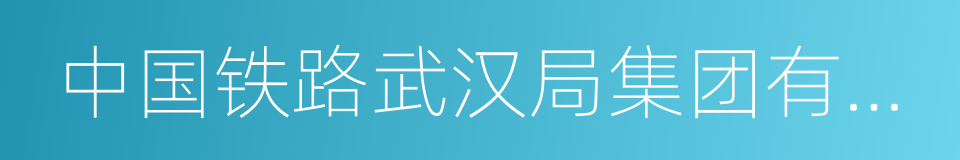 中国铁路武汉局集团有...